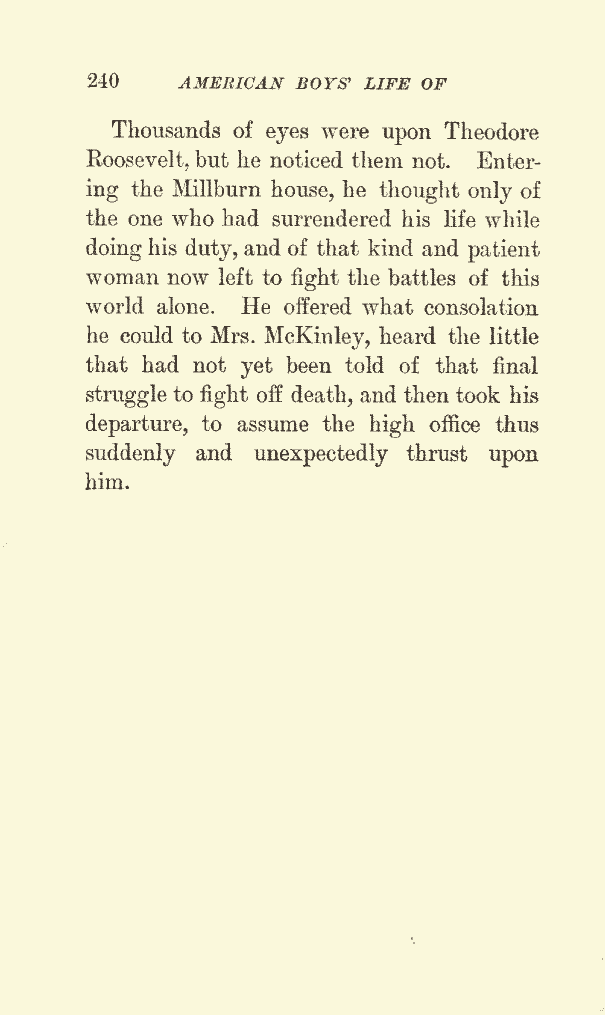 240 AMERICAN BOYS' LIFE OF

Thousands of eyes were upon Theodore Roosevelt, but he noticed them not. Entering the Millburn house, he thought only of the one who had surrendered his life while doing his duty, and of that kind and patient woman now left to fight the battles of this world alone. He offered what consolation he could to Mrs. McKinley, heard the little that had not yet been told of that final struggle to fight off death, and then took his departure, to assume the high office thus suddenly and unexpectedly thrust upon him.